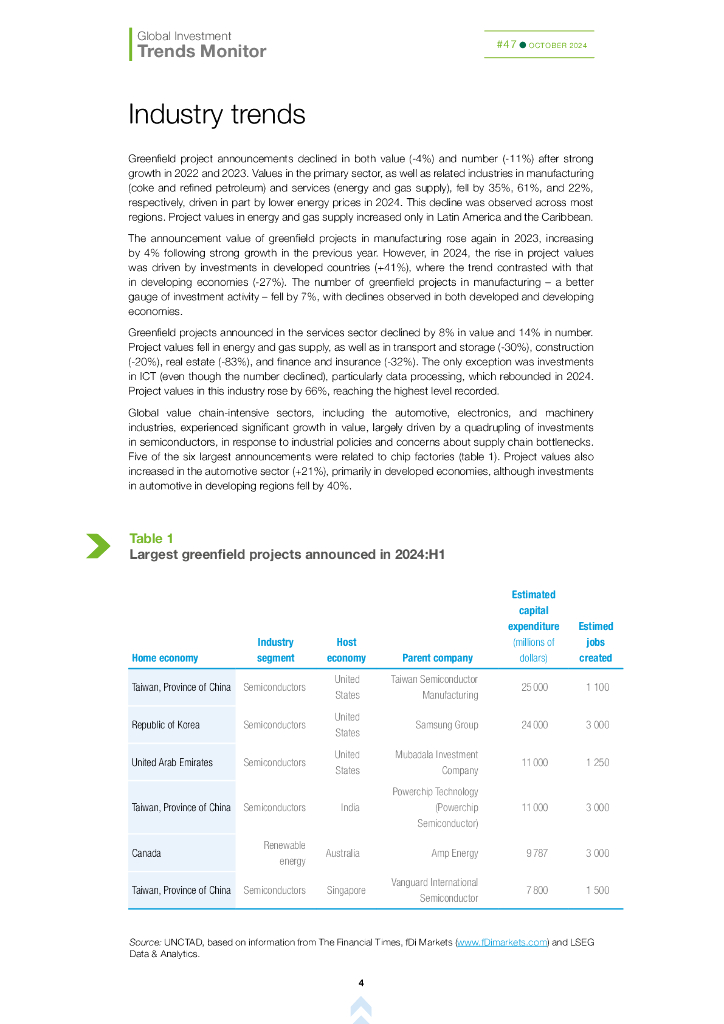 Global Investment
Trends Monitor

#47 ● OCTOBER 2024

Industry trends

Greenfield project announcements declined in both value (-4%) and number (-11%) after strong growth in 2022 and 2023. Values in the primary sector, as well as related industries in manufacturing (coke and refined petroleum) and services (energy and gas supply), fell by 35%, 61%, and 22%, respectively, driven in part by lower energy prices in 2024. This decline was observed across most regions. Project values in energy and gas supply increased only in Latin America and the Caribbean.

The announcement value of greenfield projects in manufacturing rose again in 2023, increasing by 4% following strong growth in the previous year. However, in 2024, the rise in project values was driven by investments in developed countries (+41%), where the trend contrasted with that in developing economies (-27%). The number of greenfield projects in manufacturing – a better gauge of investment activity – fell by 7%, with declines observed in both developed and developing economies.

Greenfield projects announced in the services sector declined by 8% in value and 14% in number. Project values fell in energy and gas supply, as well as in transport and storage (-30%), construction (-20%), real estate (-83%), and finance and insurance (-32%). The only exception was investments in ICT (even though the number declined), particularly data processing, which rebounded in 2024. Project values in this industry rose by 66%, reaching the highest level recorded.

Global value chain-intensive sectors, including the automotive, electronics, and machinery industries, experienced significant growth in value, largely driven by a quadrupling of investments in semiconductors, in response to industrial policies and concerns about supply chain bottlenecks. Five of the six largest announcements were related to chip factories (table 1). Project values also increased in the automotive sector (+21%), primarily in developed economies, although investments in automotive in developing regions fell by 40%.

Table 1
Largest greenfield projects announced in 2024:H1

| Home economy | Industry segment | Host economy | Parent company | Estimated capital expenditure (millions of dollars) | Estimed jobs created |
|---|---|---|---|---|---|
| Taiwan, Province of China | Semiconductors | United States | Taiwan Semiconductor Manufacturing | 25 000 | 1 100 |
| Republic of Korea | Semiconductors | United States | Samsung Group | 24 000 | 3 000 |
| United Arab Emirates | Semiconductors | United States | Mubadala Investment Company | 11 000 | 1 250 |
| Taiwan, Province of China | Semiconductors | India | Powerchip Technology (Powerchip Semiconductor) | 11 000 | 3 000 |
| Canada | Renewable energy | Australia | Amp Energy | 9 787 | 3 000 |
| Taiwan, Province of China | Semiconductors | Singapore | Vanguard International Semiconductor | 7 800 | 1 500 |

Source: UNCTAD, based on information from The Financial Times, fDi Markets (www.fDimarkets.com) and LSEG Data & Analytics.

4